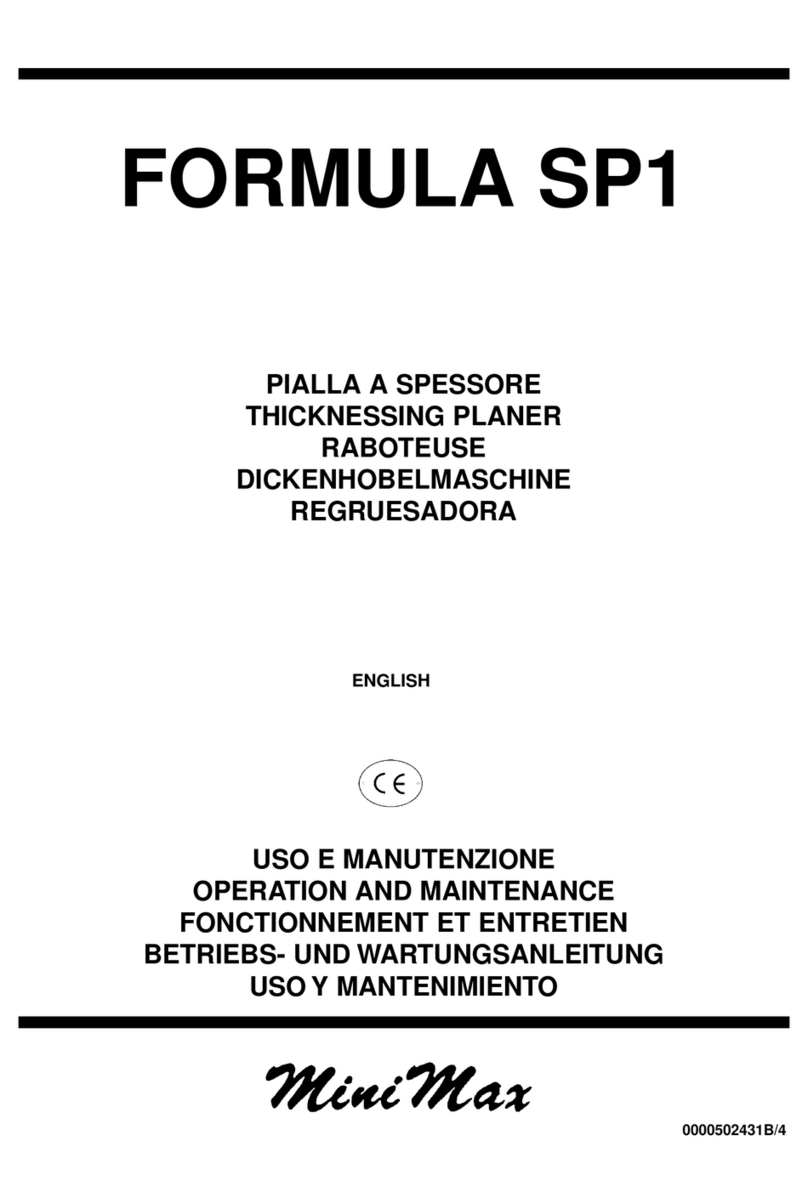 FORMULA SP1

PIALLA A SPESSORE
THICKNESSING PLANER
RABOTEUSE
DICKENHOBELMASCHINE
REGRUESADORA

ENGLISH

CE

USO E MANUTENZIONE
OPERATION AND MAINTENANCE
FONCTIONNEMENT ET ENTRETIEN
BETRIEBS- UND WARTUNGSANLEITUNG
USO Y MANTENIMIENTO

MiniMax

0000502431B/4